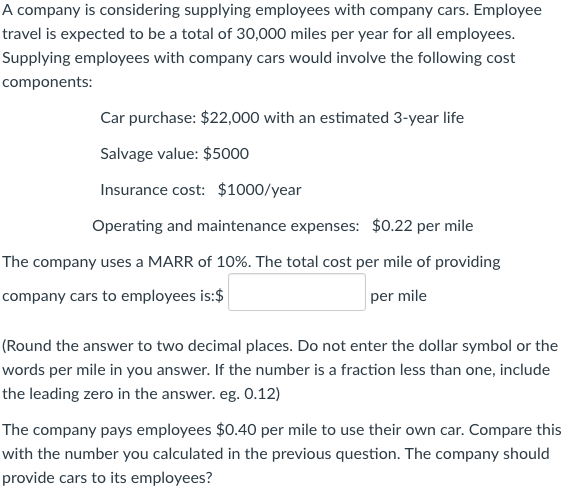 A company is considering supplying employees with company cars. Employee travel is expected to be a total of 30,000 miles per year for all employees. Supplying employees with company cars would involve the following cost components:

Car purchase: \$22,000 with an estimated 3-year life

Salvage value: \$5000

Insurance cost: \$1000/year

Operating and maintenance expenses: \$0.22 per mile

The company uses a MARR of 10%. The total cost per mile of providing company cars to employees is:\$ per mile

(Round the answer to two decimal places. Do not enter the dollar symbol or the words per mile in you answer. If the number is a fraction less than one, include the leading zero in the answer. eg. 0.12)

The company pays employees \$0.40 per mile to use their own car. Compare this with the number you calculated in the previous question. The company should provide cars to its employees?